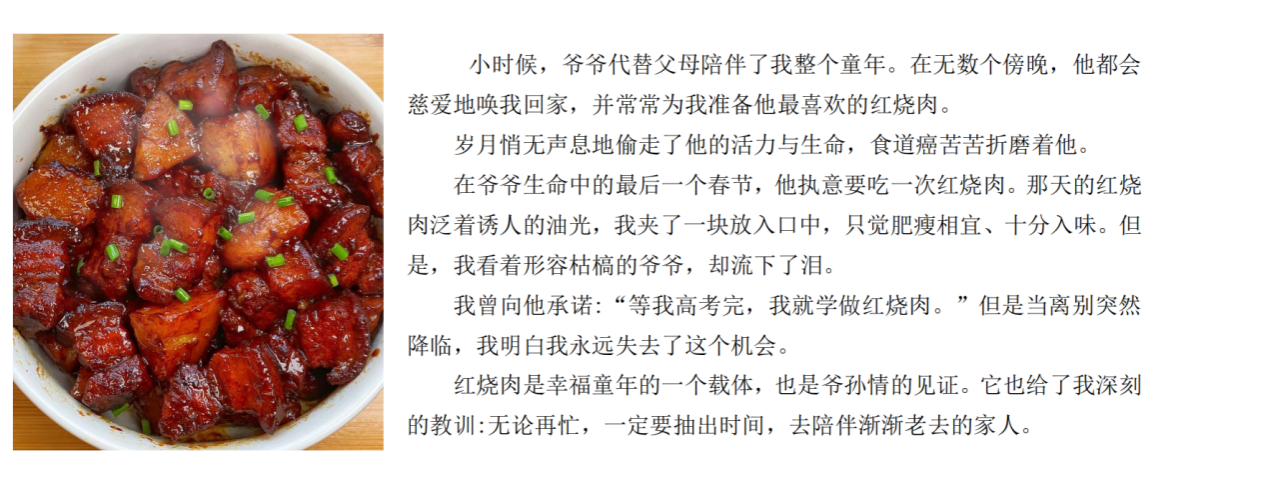 小时候，爷爷代替父母陪伴了我整个童年。在无数个傍晚，他都会慈爱地唤我回家，并常常为我准备他最喜欢的红烧肉。

岁月悄无声息地偷走了他的活力与生命，食道癌苦苦折磨着他。

在爷爷生命中的最后一个春节，他执意要吃一次红烧肉。那天的红烧肉泛着诱人的油光，我夹了一块放入口中，只觉肥瘦相宜、十分入味。但是，我看着形容枯槁的爷爷，却流下了泪。

我曾向他承诺：“等我高考完，我就学做红烧肉。”但是当离别突然降临，我明白我永远失去了这个机会。

红烧肉是幸福童年的一个载体，也是爷孙情的见证。它也给了我深刻的教训：无论再忙，一定要抽出时间，去陪伴渐渐老去的家人。